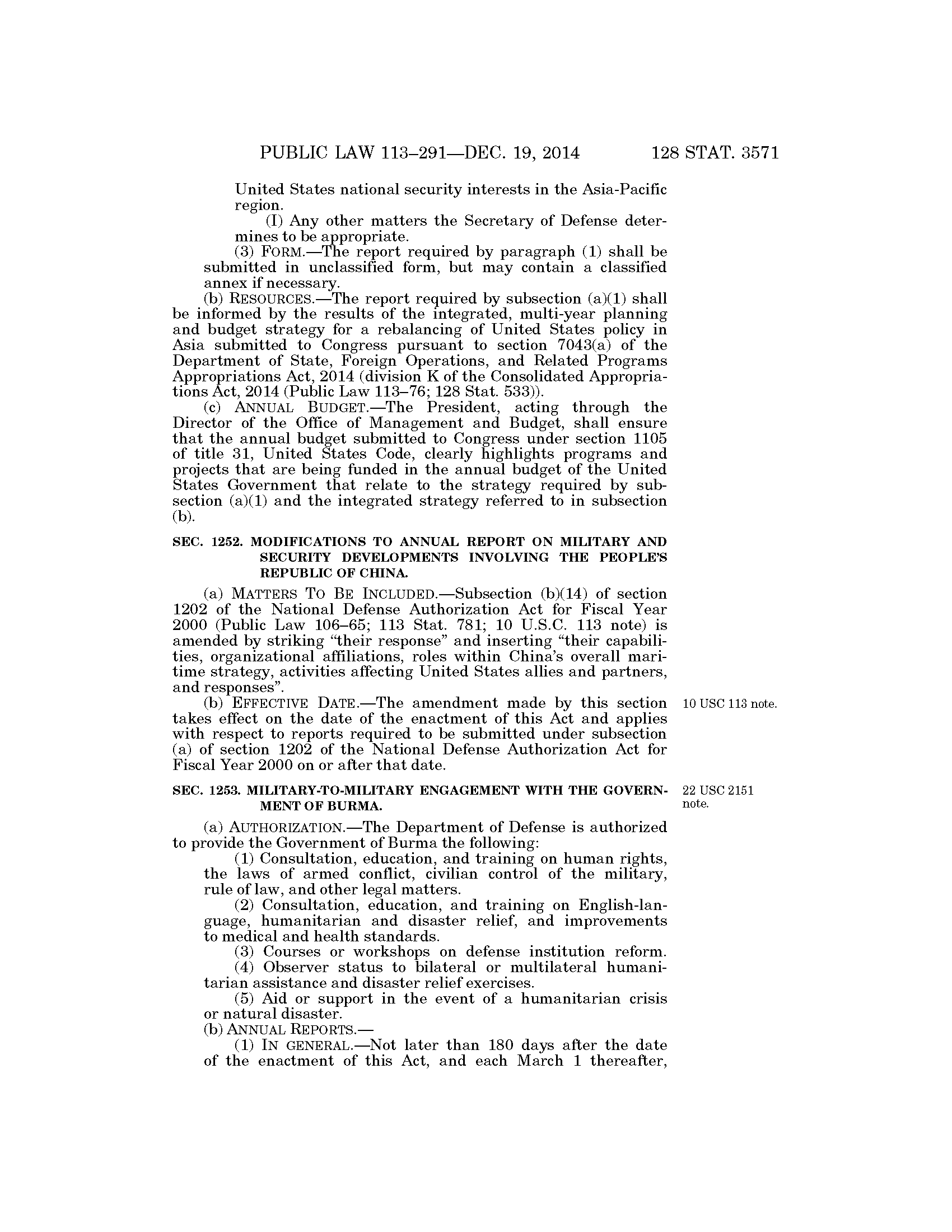 PUBLIC LAW 113–291—DEC. 19, 2014 128 STAT. 3571

United States national security interests in the Asia-Pacific region.

(I) Any other matters the Secretary of Defense determines to be appropriate.

(3) FORM.—The report required by paragraph (1) shall be submitted in unclassified form, but may contain a classified annex if necessary.

(b) RESOURCES.—The report required by subsection (a)(1) shall be informed by the results of the integrated, multi-year planning and budget strategy for a rebalancing of United States policy in Asia submitted to Congress pursuant to section 7043(a) of the Department of State, Foreign Operations, and Related Programs Appropriations Act, 2014 (division K of the Consolidated Appropriations Act, 2014 (Public Law 113–76; 128 Stat. 533)).

(c) ANNUAL BUDGET.—The President, acting through the Director of the Office of Management and Budget, shall ensure that the annual budget submitted to Congress under section 1105 of title 31, United States Code, clearly highlights programs and projects that are being funded in the annual budget of the United States Government that relate to the strategy required by subsection (a)(1) and the integrated strategy referred to in subsection (b).

SEC. 1252. MODIFICATIONS TO ANNUAL REPORT ON MILITARY AND SECURITY DEVELOPMENTS INVOLVING THE PEOPLE'S REPUBLIC OF CHINA.

(a) MATTERS TO BE INCLUDED.—Subsection (b)(14) of section 1202 of the National Defense Authorization Act for Fiscal Year 2000 (Public Law 106–65; 113 Stat. 781; 10 U.S.C. 113 note) is amended by striking "their response" and inserting "their capabilities, organizational affiliations, roles within China's overall maritime strategy, activities affecting United States allies and partners, and responses".

(b) EFFECTIVE DATE.—The amendment made by this section takes effect on the date of the enactment of this Act and applies with respect to reports required to be submitted under subsection (a) of section 1202 of the National Defense Authorization Act for Fiscal Year 2000 on or after that date.

10 USC 113 note.

SEC. 1253. MILITARY-TO-MILITARY ENGAGEMENT WITH THE GOVERNMENT OF BURMA.

22 USC 2151 note.

(a) AUTHORIZATION.—The Department of Defense is authorized to provide the Government of Burma the following:

(1) Consultation, education, and training on human rights, the laws of armed conflict, civilian control of the military, rule of law, and other legal matters.

(2) Consultation, education, and training on English-language, humanitarian and disaster relief, and improvements to medical and health standards.

(3) Courses or workshops on defense institution reform.

(4) Observer status to bilateral or multilateral humanitarian assistance and disaster relief exercises.

(5) Aid or support in the event of a humanitarian crisis or natural disaster.

(b) ANNUAL REPORTS.—

(1) IN GENERAL.—Not later than 180 days after the date of the enactment of this Act, and each March 1 thereafter,